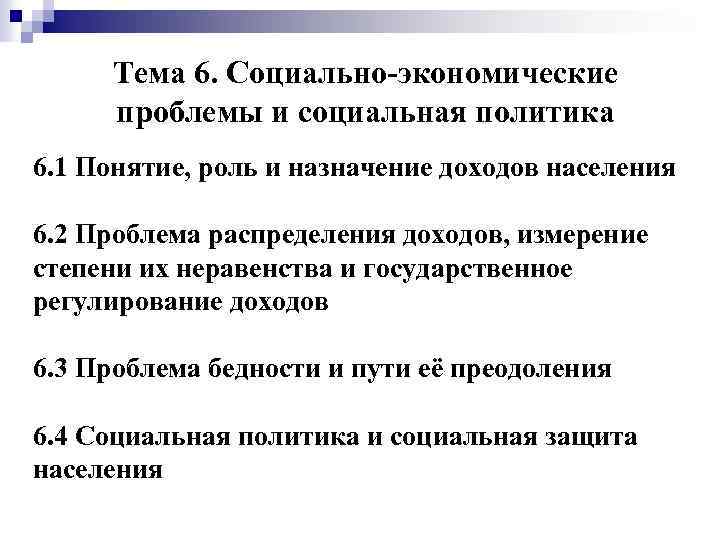 Тема 6. Социально-экономические проблемы и социальная политика

6.1 Понятие, роль и назначение доходов населения

6.2 Проблема распределения доходов, измерение степени их неравенства и государственное регулирование доходов

6.3 Проблема бедности и пути её преодоления

6.4 Социальная политика и социальная защита населения